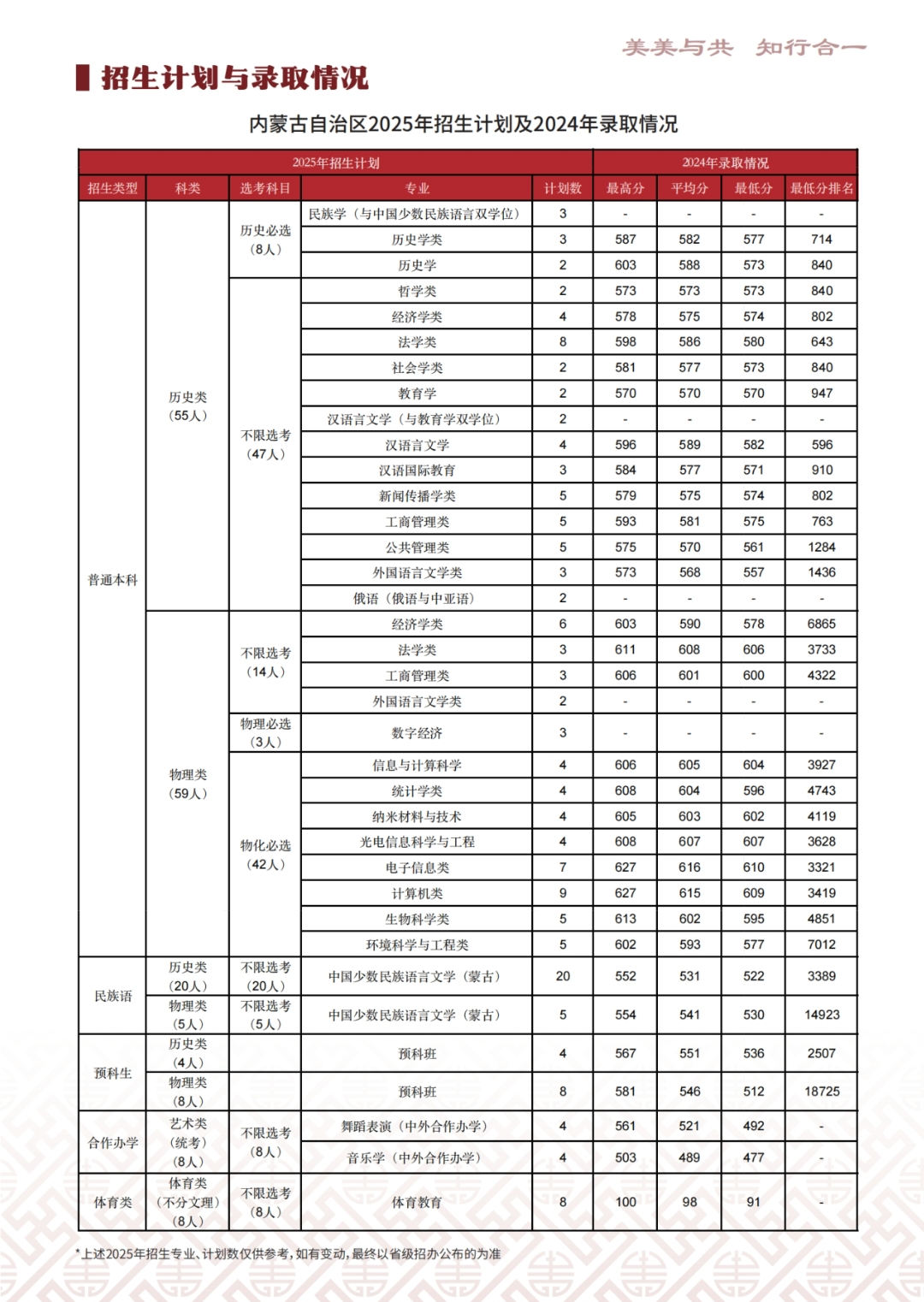 美美与共　知行合一

招生计划与录取情况

内蒙古自治区2025年招生计划及2024年录取情况

| 2025年招生计划 | | | | | 2024年录取情况 | | | |
|---|---|---|---|---|---|---|---|---|
| 招生类型 | 科类 | 选考科目 | 专业 | 计划数 | 最高分 | 平均分 | 最低分 | 最低分排名 |
| 普通本科 | 历史类（55人） | 历史必选（8人） | 民族学（与中国少数民族语言双学位） | 3 | - | - | - | - |
| | | | 历史学类 | 3 | 587 | 582 | 577 | 714 |
| | | | 历史学 | 2 | 603 | 588 | 573 | 840 |
| | | 不限选考（47人） | 哲学类 | 2 | 573 | 573 | 573 | 840 |
| | | | 经济学类 | 4 | 578 | 575 | 574 | 802 |
| | | | 法学类 | 8 | 598 | 586 | 580 | 643 |
| | | | 社会学类 | 2 | 581 | 577 | 573 | 840 |
| | | | 教育学 | 2 | 570 | 570 | 570 | 947 |
| | | | 汉语言文学（与教育学双学位） | 2 | - | - | - | - |
| | | | 汉语言文学 | 4 | 596 | 589 | 582 | 596 |
| | | | 汉语国际教育 | 3 | 584 | 577 | 571 | 910 |
| | | | 新闻传播学类 | 5 | 579 | 575 | 574 | 802 |
| | | | 工商管理类 | 5 | 593 | 581 | 575 | 763 |
| | | | 公共管理类 | 5 | 575 | 570 | 561 | 1284 |
| | | | 外国语言文学类 | 3 | 573 | 568 | 557 | 1436 |
| | | | 俄语（俄语与中亚语） | 2 | - | - | - | - |
| | 物理类（59人） | 不限选考（14人） | 经济学类 | 6 | 603 | 590 | 578 | 6865 |
| | | | 法学类 | 3 | 611 | 608 | 606 | 3733 |
| | | | 工商管理类 | 3 | 606 | 601 | 600 | 4322 |
| | | | 外国语言文学类 | 2 | - | - | - | - |
| | | 物理必选（3人） | 数字经济 | 3 | - | - | - | - |
| | | 物化必选（42人） | 信息与计算科学 | 4 | 606 | 605 | 604 | 3927 |
| | | | 统计学类 | 4 | 608 | 604 | 596 | 4743 |
| | | | 纳米材料与技术 | 4 | 605 | 603 | 602 | 4119 |
| | | | 光电信息科学与工程 | 4 | 608 | 607 | 607 | 3628 |
| | | | 电子信息类 | 7 | 627 | 616 | 610 | 3321 |
| | | | 计算机类 | 9 | 627 | 615 | 609 | 3419 |
| | | | 生物科学类 | 5 | 613 | 602 | 595 | 4851 |
| | | | 环境科学与工程类 | 5 | 602 | 593 | 577 | 7012 |
| 民族语 | 历史类（20人） | 不限选考（20人） | 中国少数民族语言文学（蒙古） | 20 | 552 | 531 | 522 | 3389 |
| | 物理类（5人） | 不限选考（5人） | 中国少数民族语言文学（蒙古） | 5 | 554 | 541 | 530 | 14923 |
| 预科生 | 历史类（4人） | | 预科班 | 4 | 567 | 551 | 536 | 2507 |
| | 物理类（8人） | | 预科班 | 8 | 581 | 546 | 512 | 18725 |
| 合作办学 | 艺术类（统考）（8人） | 不限选考（8人） | 舞蹈表演（中外合作办学） | 4 | 561 | 521 | 492 | - |
| | | | 音乐学（中外合作办学） | 4 | 503 | 489 | 477 | - |
| 体育类 | 体育类（不分文理）（8人） | 不限选考（8人） | 体育教育 | 8 | 100 | 98 | 91 | - |

*上述2025年招生专业、计划数仅供参考，如有变动，最终以省级招办公布的为准